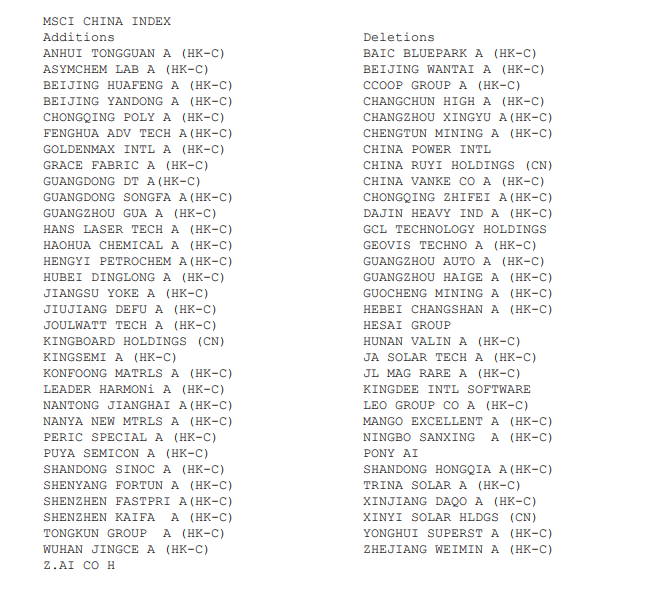 MSCI CHINA INDEX

Additions
ANHUI TONGGUAN A (HK-C)
ASYMCHEM LAB A (HK-C)
BEIJING HUAFENG A (HK-C)
BEIJING YANDONG A (HK-C)
CHONGQING POLY A (HK-C)
FENGHUA ADV TECH A(HK-C)
GOLDENMAX INTL A (HK-C)
GRACE FABRIC A (HK-C)
GUANGDONG DT A(HK-C)
GUANGDONG SONGFA A(HK-C)
GUANGZHOU GUA A (HK-C)
HANS LASER TECH A (HK-C)
HAOHUA CHEMICAL A (HK-C)
HENGYI PETROCHEM A(HK-C)
HUBEI DINGLONG A (HK-C)
JIANGSU YOKE A (HK-C)
JIUJIANG DEFU A (HK-C)
JOULWATT TECH A (HK-C)
KINGBOARD HOLDINGS (CN)
KINGSEMI A (HK-C)
KONFOONG MATRLS A (HK-C)
LEADER HARMONi A (HK-C)
NANTONG JIANGHAI A(HK-C)
NANYA NEW MTRLS A (HK-C)
PERIC SPECIAL A (HK-C)
PUYA SEMICON A (HK-C)
SHANDONG SINOC A (HK-C)
SHENYANG FORTUN A (HK-C)
SHENZHEN FASTPRI A(HK-C)
SHENZHEN KAIFA A (HK-C)
TONGKUN GROUP A (HK-C)
WUHAN JINGCE A (HK-C)
Z.AI CO H

Deletions
BAIC BLUEPARK A (HK-C)
BEIJING WANTAI A (HK-C)
CCOOP GROUP A (HK-C)
CHANGCHUN HIGH A (HK-C)
CHANGZHOU XINGYU A(HK-C)
CHENGTUN MINING A (HK-C)
CHINA POWER INTL
CHINA RUYI HOLDINGS (CN)
CHINA VANKE CO A (HK-C)
CHONGQING ZHIFEI A(HK-C)
DAJIN HEAVY IND A (HK-C)
GCL TECHNOLOGY HOLDINGS
GEOVIS TECHNO A (HK-C)
GUANGZHOU AUTO A (HK-C)
GUANGZHOU HAIGE A (HK-C)
GUOCHENG MINING A (HK-C)
HEBEI CHANGSHAN A (HK-C)
HESAI GROUP
HUNAN VALIN A (HK-C)
JA SOLAR TECH A (HK-C)
JL MAG RARE A (HK-C)
KINGDEE INTL SOFTWARE
LEO GROUP CO A (HK-C)
MANGO EXCELLENT A (HK-C)
NINGBO SANXING A (HK-C)
PONY AI
SHANDONG HONGQIA A(HK-C)
TRINA SOLAR A (HK-C)
XINJIANG DAQO A (HK-C)
XINYI SOLAR HLDGS (CN)
YONGHUI SUPERST A (HK-C)
ZHEJIANG WEIMIN A (HK-C)